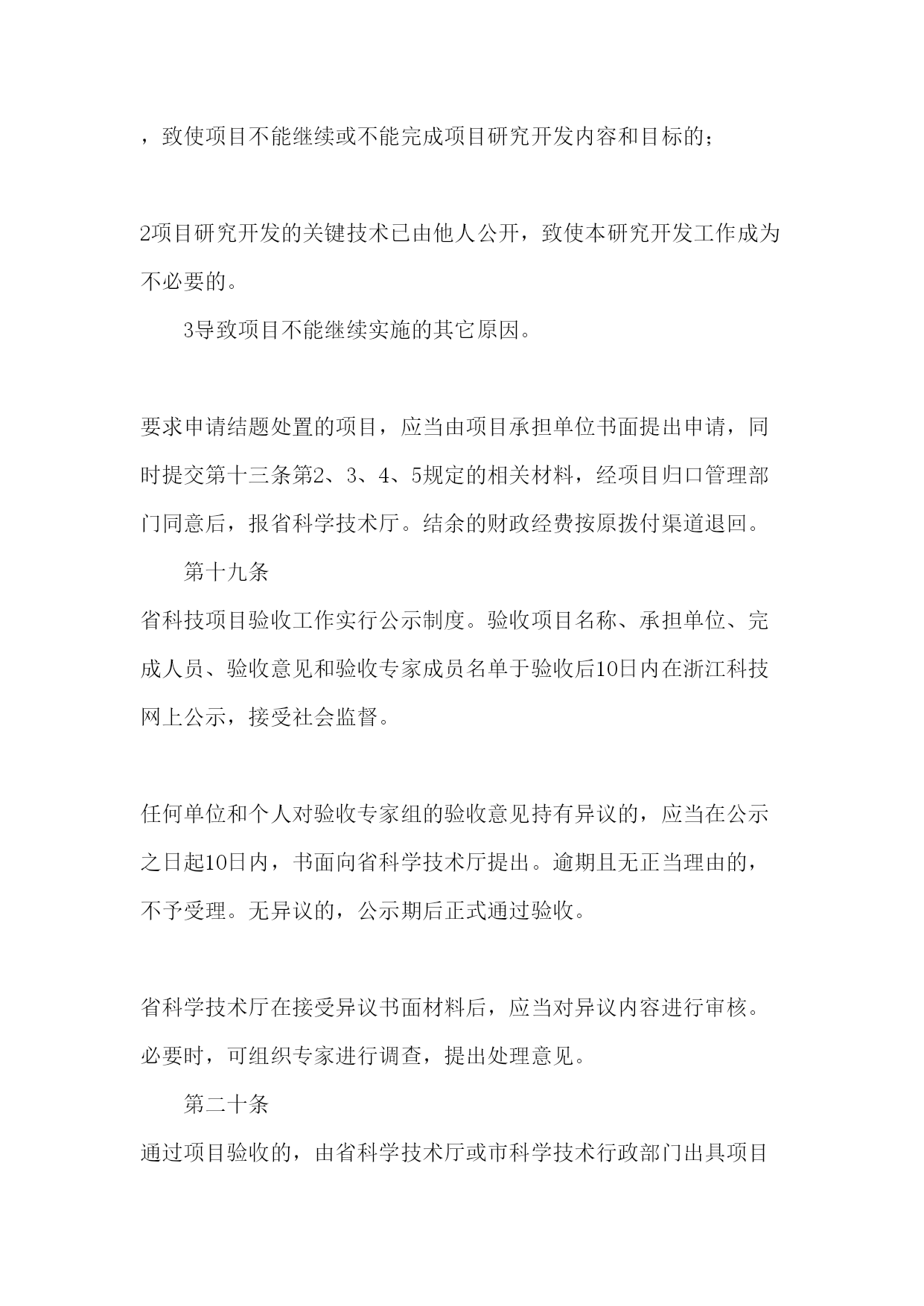 ，致使项目不能继续或不能完成项目研究开发内容和目标的；

2项目研究开发的关键技术已由他人公开，致使本研究开发工作成为不必要的。

3导致项目不能继续实施的其它原因。

要求申请结题处置的项目，应当由项目承担单位书面提出申请，同时提交第十三条第2、3、4、5规定的相关材料，经项目归口管理部门同意后，报省科学技术厅。结余的财政经费按原拨付渠道退回。

第十九条

省科技项目验收工作实行公示制度。验收项目名称、承担单位、完成人员、验收意见和验收专家成员名单于验收后10日内在浙江科技网上公示，接受社会监督。

任何单位和个人对验收专家组的验收意见持有异议的，应当在公示之日起10日内，书面向省科学技术厅提出。逾期且无正当理由的，不予受理。无异议的，公示期后正式通过验收。

省科学技术厅在接受异议书面材料后，应当对异议内容进行审核。必要时，可组织专家进行调查，提出处理意见。

第二十条

通过项目验收的，由省科学技术厅或市科学技术行政部门出具项目